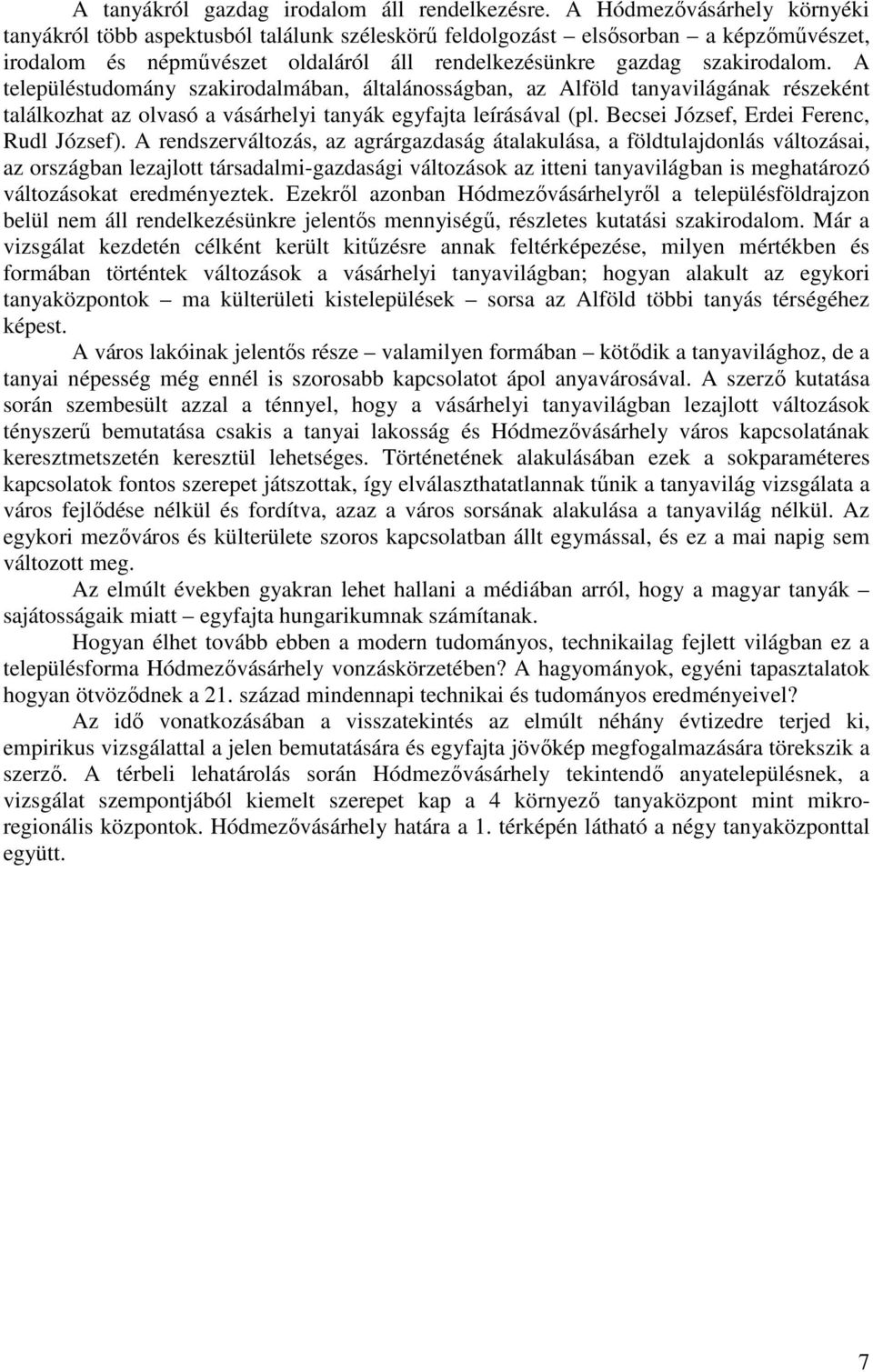 A tanyákról gazdag irodalom áll rendelkezésre. A Hódmezővásárhely környéki tanyákról több aspektusból találunk széleskörű feldolgozást – elsősorban – a képzőművészet, irodalom és népművészet oldaláról áll rendelkezésünkre gazdag szakirodalom. A településtudomány szakirodalmában, általánosságban, az Alföld tanyavilágának részeként találkozhat az olvasó a vásárhelyi tanyák egyfajta leírásával (pl. Becsei József, Erdei Ferenc, Rudl József). A rendszerváltozás, az agrárgazdaság átalakulása, a földtulajdonlás változásai, az országban lezajlott társadalmi-gazdasági változások az itteni tanyavilágban is meghatározó változásokat eredményeztek. Ezekről azonban Hódmezővásárhelyről a településföldrajzon belül nem áll rendelkezésünkre jelentős mennyiségű, részletes kutatási szakirodalom. Már a vizsgálat kezdetén célként került kitűzésre annak feltérképezése, milyen mértékben és formában történtek változások a vásárhelyi tanyavilágban; hogyan alakult az egykori tanyaközpontok – ma külterületi kistelepülések – sorsa az Alföld többi tanyás térségéhez képest.

A város lakóinak jelentős része – valamilyen formában – kötődik a tanyavilághoz, de a tanyai népesség még ennél is szorosabb kapcsolatot ápol anyavárosával. A szerző kutatása során szembesült azzal a ténnyel, hogy a vásárhelyi tanyavilágban lezajlott változások tényszerű bemutatása csakis a tanyai lakosság és Hódmezővásárhely város kapcsolatának keresztmetszetén keresztül lehetséges. Történetének alakulásában ezek a sokparaméteres kapcsolatok fontos szerepet játszottak, így elválaszthatatlannak tűnik a tanyavilág vizsgálata a város fejlődése nélkül és fordítva, azaz a város sorsának alakulása a tanyavilág nélkül. Az egykori mezőváros és külterülete szoros kapcsolatban állt egymással, és ez a mai napig sem változott meg.

Az elmúlt években gyakran lehet hallani a médiában arról, hogy a magyar tanyák – sajátosságaik miatt – egyfajta hungarikumnak számítanak.

Hogyan élhet tovább ebben a modern tudományos, technikailag fejlett világban ez a településforma Hódmezővásárhely vonzáskörzetében? A hagyományok, egyéni tapasztalatok hogyan ötvöződnek a 21. század mindennapi technikai és tudományos eredményeivel?

Az idő vonatkozásában a visszatekintés az elmúlt néhány évtizedre terjed ki, empirikus vizsgálattal a jelen bemutatására és egyfajta jövőkép megfogalmazására törekszik a szerző. A térbeli lehatárolás során Hódmezővásárhely tekintendő anyatelepülésnek, a vizsgálat szempontjából kiemelt szerepet kap a 4 környező tanyaközpont mint mikroregionális központok. Hódmezővásárhely határa a 1. térképén látható a négy tanyaközponttal együtt.

7